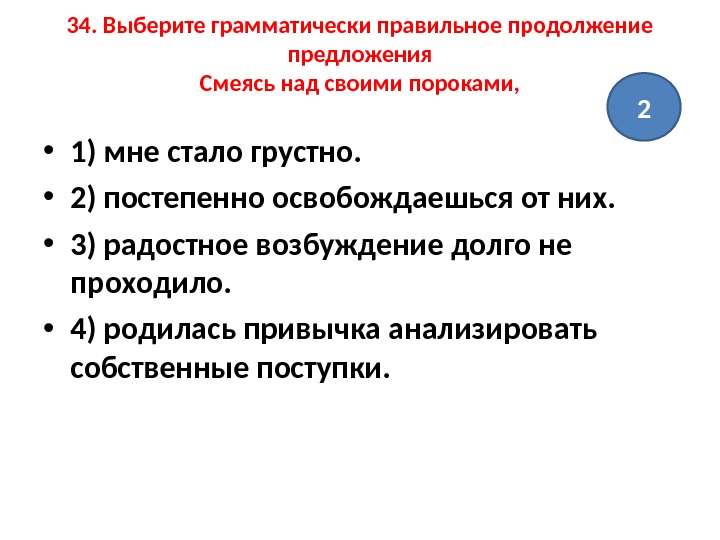 34. Выберите грамматически правильное продолжение предложения
Смеясь над своими пороками,

2

• 1) мне стало грустно.
• 2) постепенно освобождаешься от них.
• 3) радостное возбуждение долго не проходило.
• 4) родилась привычка анализировать собственные поступки.